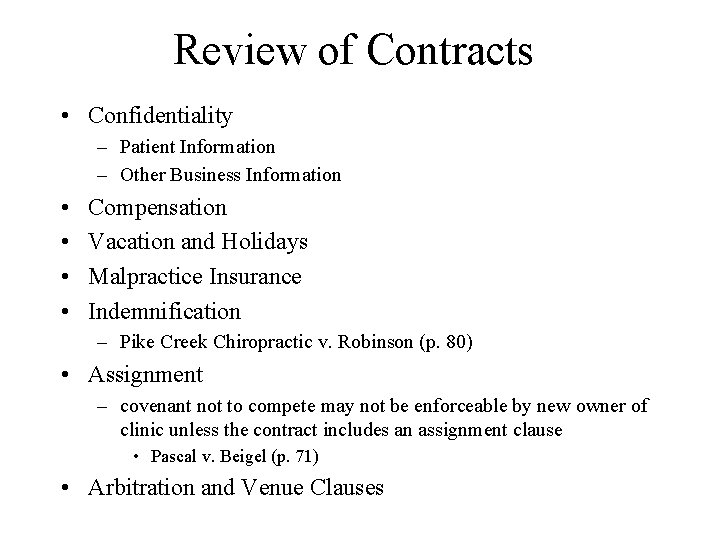 Review of Contracts

• Confidentiality
  – Patient Information
  – Other Business Information
• Compensation
• Vacation and Holidays
• Malpractice Insurance
• Indemnification
  – Pike Creek Chiropractic v. Robinson (p. 80)
• Assignment
  – covenant not to compete may not be enforceable by new owner of clinic unless the contract includes an assignment clause
    • Pascal v. Beigel (p. 71)
• Arbitration and Venue Clauses